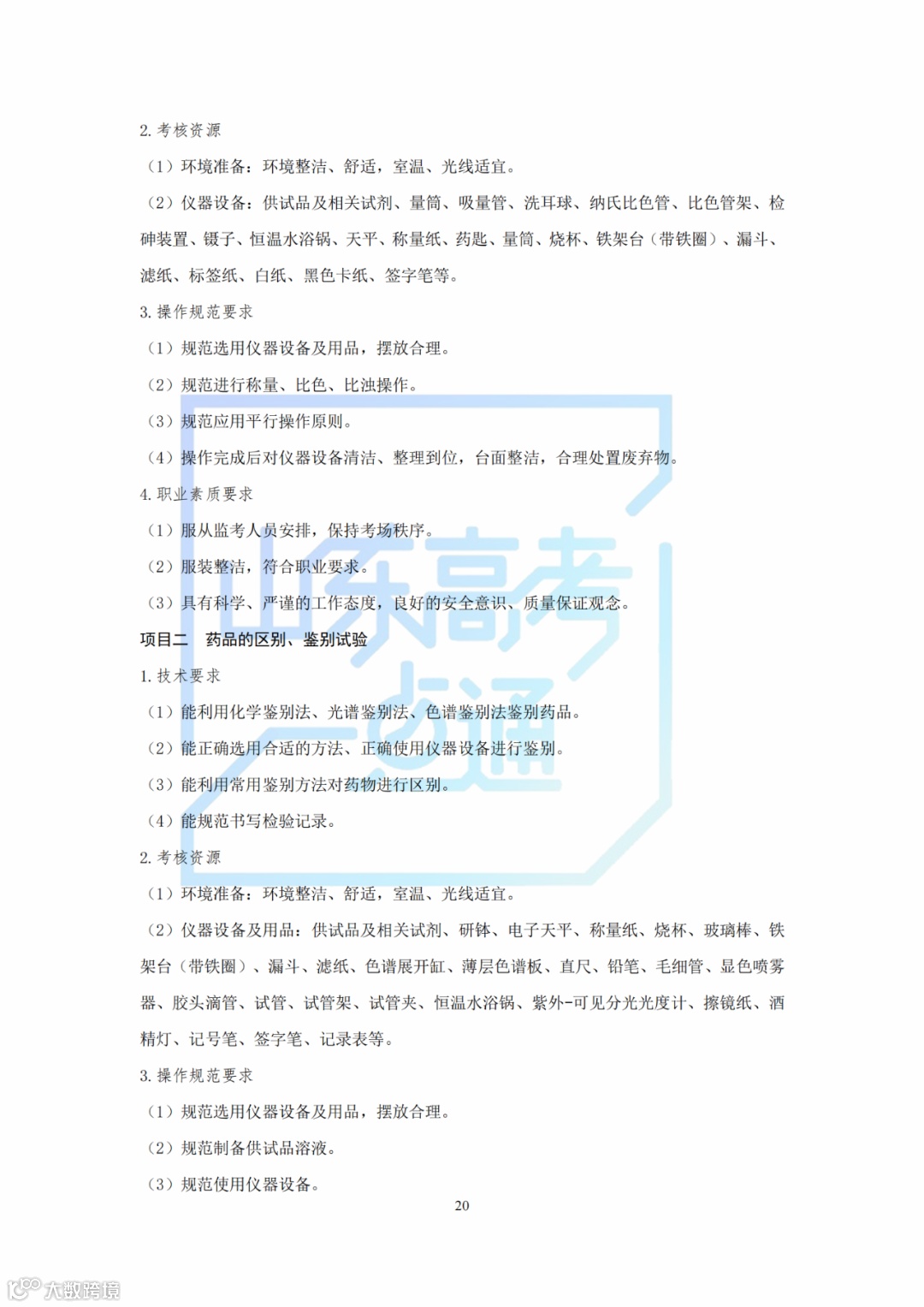 2. 考核资源

（1）环境准备：环境整洁、舒适，室温、光线适宜。

（2）仪器设备：供试品及相关试剂、量筒、吸量管、洗耳球、纳氏比色管、比色管架、检砷装置、镊子、恒温水浴锅、天平、称量纸、药匙、量筒、烧杯、铁架台（带铁圈）、漏斗、滤纸、标签纸、白纸、黑色卡纸、签字笔等。

3. 操作规范要求

（1）规范选用仪器设备及用品，摆放合理。

（2）规范进行称量、比色、比浊操作。

（3）规范应用平行操作原则。

（4）操作完成后对仪器设备清洁、整理到位，台面整洁，合理处置废弃物。

4. 职业素质要求

（1）服从监考人员安排，保持考场秩序。

（2）服装整洁，符合职业要求。

（3）具有科学、严谨的工作态度，良好的安全意识、质量保证观念。

项目二　药品的区别、鉴别试验

1. 技术要求

（1）能利用化学鉴别法、光谱鉴别法、色谱鉴别法鉴别药品。

（2）能正确选用合适的方法、正确使用仪器设备进行鉴别。

（3）能利用常用鉴别方法对药物进行区别。

（4）能规范书写检验记录。

2. 考核资源

（1）环境准备：环境整洁、舒适，室温、光线适宜。

（2）仪器设备及用品：供试品及相关试剂、研钵、电子天平、称量纸、烧杯、玻璃棒、铁架台（带铁圈）、漏斗、滤纸、色谱展开缸、薄层色谱板、直尺、铅笔、毛细管、显色喷雾器、胶头滴管、试管、试管架、试管夹、恒温水浴锅、紫外-可见分光光度计、擦镜纸、酒精灯、记号笔、签字笔、记录表等。

3. 操作规范要求

（1）规范选用仪器设备及用品，摆放合理。

（2）规范制备供试品溶液。

（3）规范使用仪器设备。

20

山东高考一点通

大数跨境